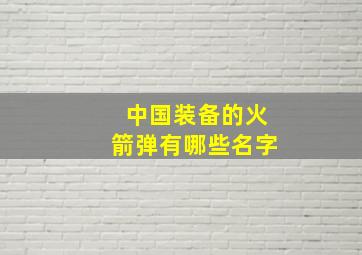 中国装备的火箭弹有哪些名字